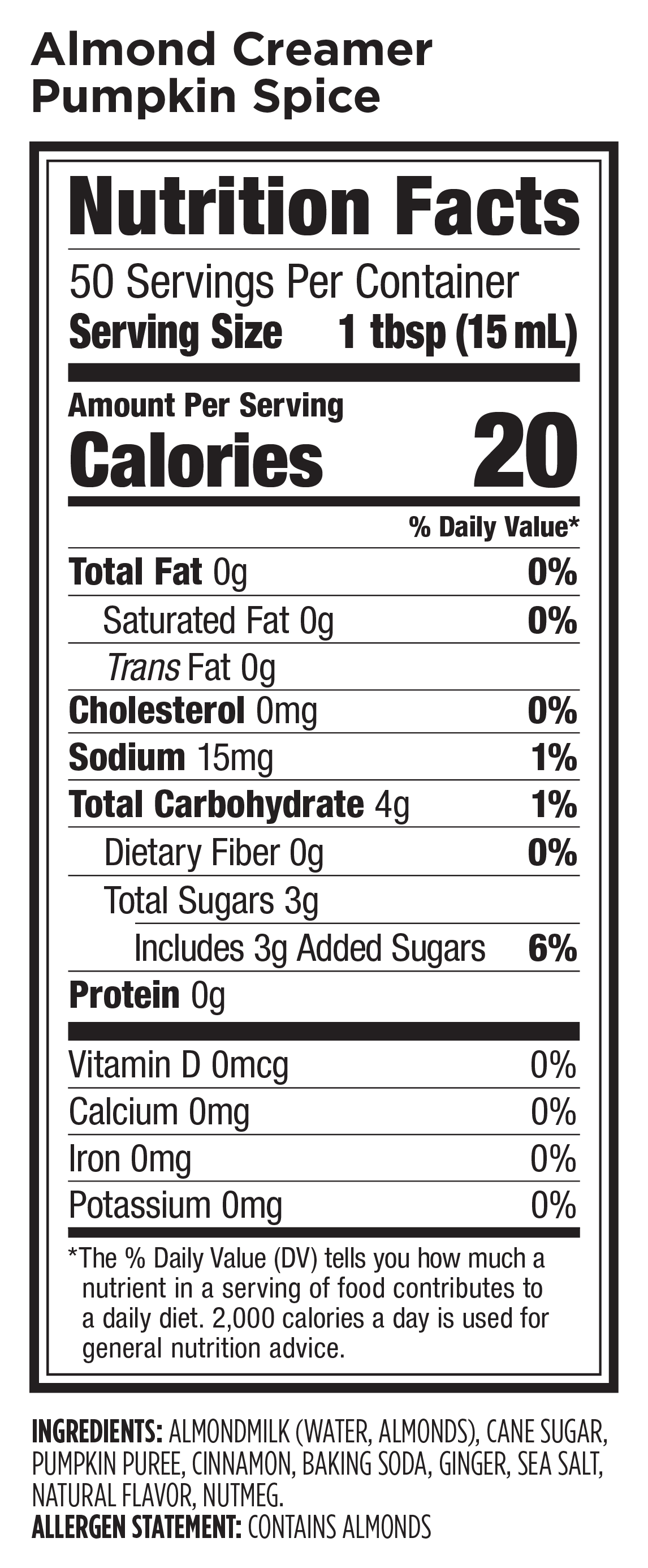 Almond Creamer
Pumpkin Spice

Nutrition Facts

50 Servings Per Container
Serving Size 1 tbsp (15 mL)

Amount Per Serving
Calories 20

% Daily Value*

Total Fat 0g 0%

Saturated Fat 0g 0%

Trans Fat 0g

Cholesterol 0mg 0%

Sodium 15mg 1%

Total Carbohydrate 4g 1%

Dietary Fiber 0g 0%

Total Sugars 3g

Includes 3g Added Sugars 6%

Protein 0g

Vitamin D 0mcg 0%

Calcium 0mg 0%

Iron 0mg 0%

Potassium 0mg 0%

*The % Daily Value (DV) tells you how much a nutrient in a serving of food contributes to a daily diet. 2,000 calories a day is used for general nutrition advice.

INGREDIENTS: ALMONDMILK (WATER, ALMONDS), CANE SUGAR, PUMPKIN PUREE, CINNAMON, BAKING SODA, GINGER, SEA SALT, NATURAL FLAVOR, NUTMEG.
ALLERGEN STATEMENT: CONTAINS ALMONDS